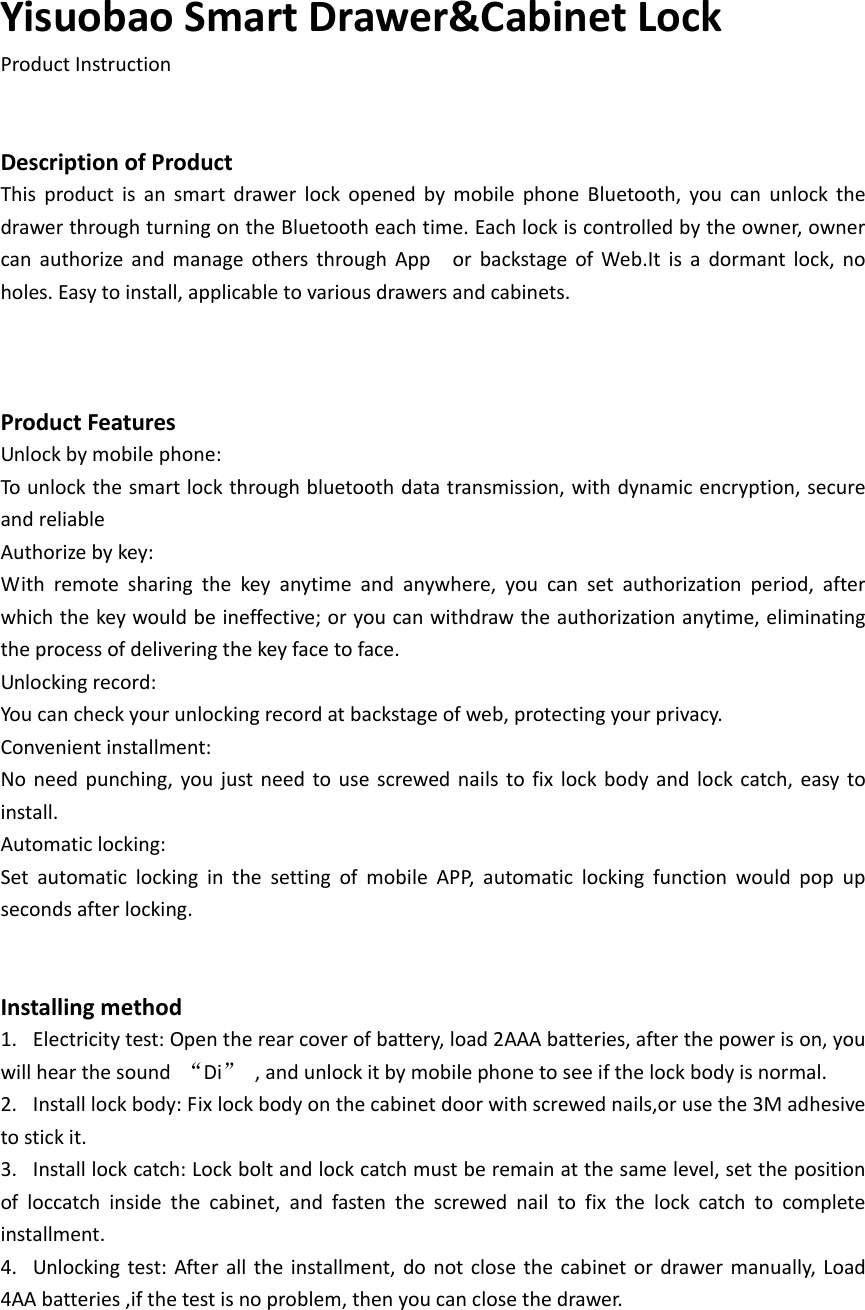 Yisuobao Smart Drawer&Cabinet Lock
Product Instruction

Description of Product
This product is an smart drawer lock opened by mobile phone Bluetooth, you can unlock the drawer through turning on the Bluetooth each time. Each lock is controlled by the owner, owner can authorize and manage others through App or backstage of Web.It is a dormant lock, no holes. Easy to install, applicable to various drawers and cabinets.

Product Features
Unlock by mobile phone:
To unlock the smart lock through bluetooth data transmission, with dynamic encryption, secure and reliable
Authorize by key:
With remote sharing the key anytime and anywhere, you can set authorization period, after which the key would be ineffective; or you can withdraw the authorization anytime, eliminating the process of delivering the key face to face.
Unlocking record:
You can check your unlocking record at backstage of web, protecting your privacy.
Convenient installment:
No need punching, you just need to use screwed nails to fix lock body and lock catch, easy to install.
Automatic locking:
Set automatic locking in the setting of mobile APP, automatic locking function would pop up seconds after locking.

Installing method
1. Electricity test: Open the rear cover of battery, load 2AAA batteries, after the power is on, you will hear the sound “Di” , and unlock it by mobile phone to see if the lock body is normal.
2. Install lock body: Fix lock body on the cabinet door with screwed nails,or use the 3M adhesive to stick it.
3. Install lock catch: Lock bolt and lock catch must be remain at the same level, set the position of loccatch inside the cabinet, and fasten the screwed nail to fix the lock catch to complete installment.
4. Unlocking test: After all the installment, do not close the cabinet or drawer manually, Load 4AA batteries ,if the test is no problem, then you can close the drawer.